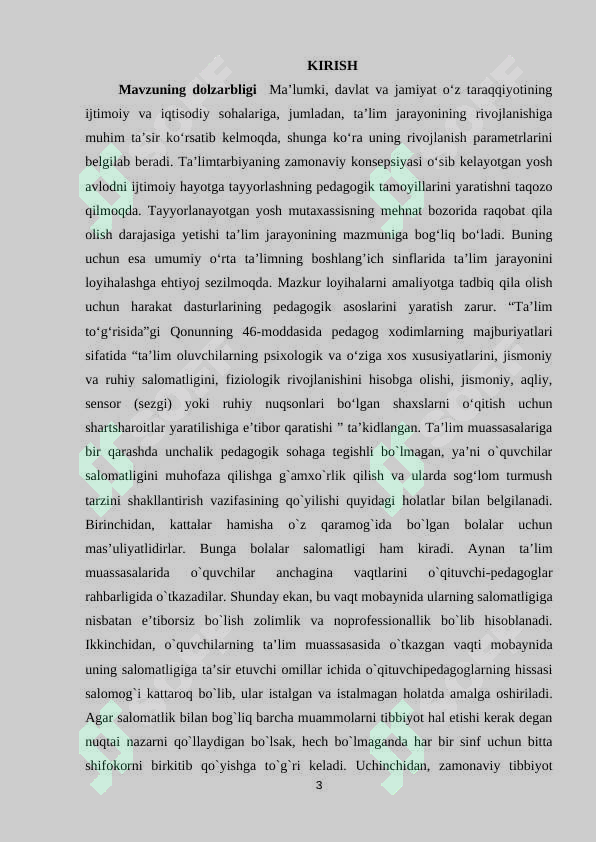 KIRISH

**Mavzuning dolzarbligi** Ma’lumki, davlat va jamiyat o‘z taraqqiyotining ijtimoiy va iqtisodiy sohalariga, jumladan, ta’lim jarayonining rivojlanishiga muhim ta’sir ko‘rsatib kelmoqda, shunga ko‘ra uning rivojlanish parametrlarini belgilab beradi. Ta’limtarbiyaning zamonaviy konsepsiyasi o‘sib kelayotgan yosh avlodni ijtimoiy hayotga tayyorlashning pedagogik tamoyillarini yaratishni taqozo qilmoqda. Tayyorlanayotgan yosh mutaxassisning mehnat bozorida raqobat qila olish darajasiga yetishi ta’lim jarayonining mazmuniga bog‘liq bo‘ladi. Buning uchun esa umumiy o‘rta ta’limning boshlang’ich sinflarida ta’lim jarayonini loyihalashga ehtiyoj sezilmoqda. Mazkur loyihalarni amaliyotga tadbiq qila olish uchun harakat dasturlarining pedagogik asoslarini yaratish zarur. “Ta’lim to‘g‘risida”gi Qonunning 46-moddasida pedagog xodimlarning majburiyatlari sifatida “ta’lim oluvchilarning psixologik va o‘ziga xos xususiyatlarini, jismoniy va ruhiy salomatligini, fiziologik rivojlanishini hisobga olishi, jismoniy, aqliy, sensor (sezgi) yoki ruhiy nuqsonlari bo‘lgan shaxslarni o‘qitish uchun shartsharoitlar yaratilishiga e’tibor qaratishi ” ta’kidlangan. Ta’lim muassasalariga bir qarashda unchalik pedagogik sohaga tegishli bo`lmagan, ya’ni o`quvchilar salomatligini muhofaza qilishga g`amxo`rlik qilish va ularda sog‘lom turmush tarzini shakllantirish vazifasining qo`yilishi quyidagi holatlar bilan belgilanadi. Birinchidan, kattalar hamisha o`z qaramog`ida bo`lgan bolalar uchun mas’uliyatlidirlar. Bunga bolalar salomatligi ham kiradi. Aynan ta’lim muassasalarida o`quvchilar anchagina vaqtlarini o`qituvchi-pedagoglar rahbarligida o`tkazadilar. Shunday ekan, bu vaqt mobaynida ularning salomatligiga nisbatan e’tiborsiz bo`lish zolimlik va noprofessionallik bo`lib hisoblanadi. Ikkinchidan, o`quvchilarning ta’lim muassasasida o`tkazgan vaqti mobaynida uning salomatligiga ta’sir etuvchi omillar ichida o`qituvchipedagoglarning hissasi salomog`i kattaroq bo`lib, ular istalgan va istalmagan holatda amalga oshiriladi. Agar salomatlik bilan bog`liq barcha muammolarni tibbiyot hal etishi kerak degan nuqtai nazarni qo`llaydigan bo`lsak, hech bo`lmaganda har bir sinf uchun bitta shifokorni birkitib qo`yishga to`g`ri keladi. Uchinchidan, zamonaviy tibbiyot

3